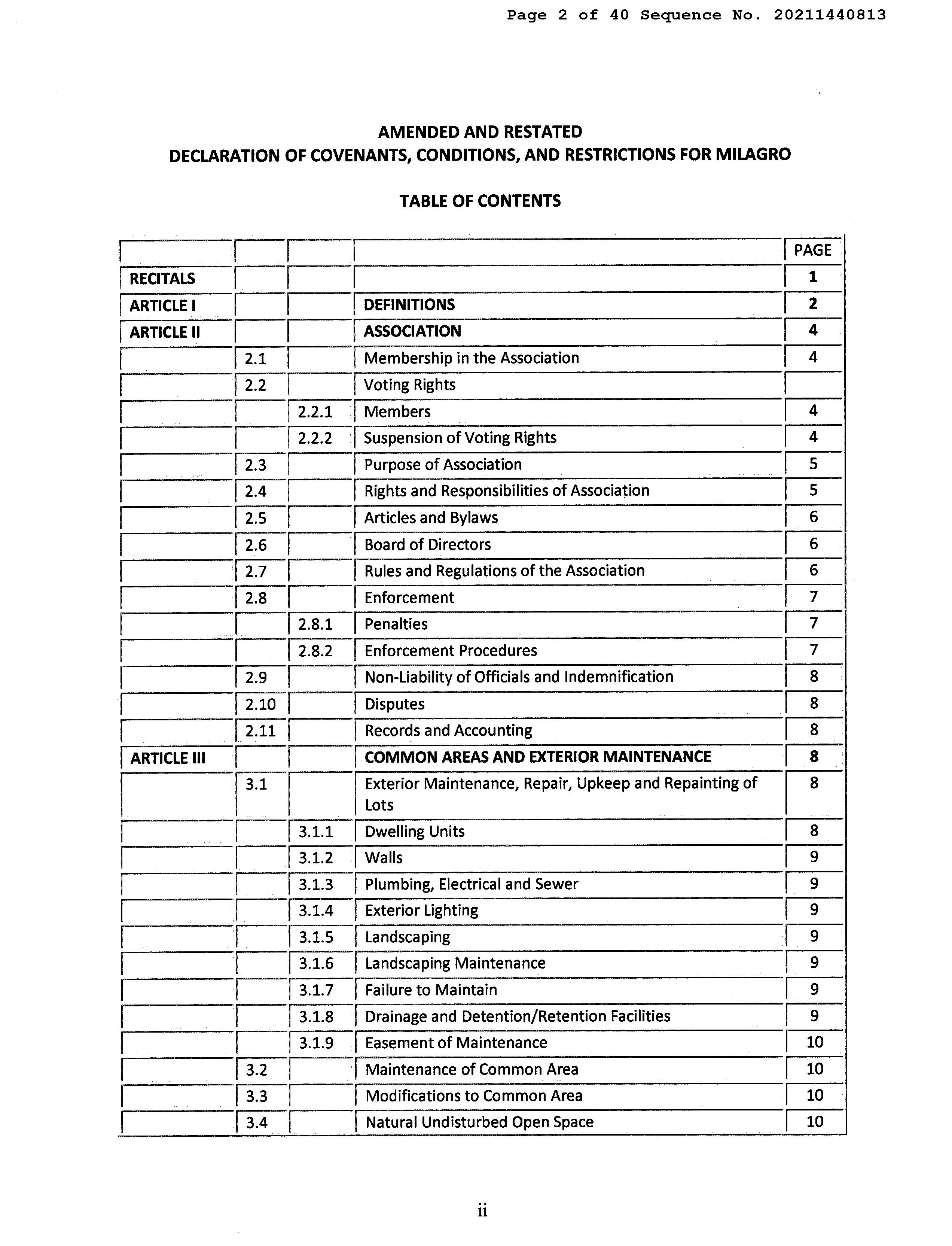 Page 2 of 40 Sequence No. 20211440813

AMENDED AND RESTATED
DECLARATION OF COVENANTS, CONDITIONS, AND RESTRICTIONS FOR MILAGRO

TABLE OF CONTENTS

| | | | | PAGE |
|---|---|---|---|---|
| RECITALS | | | | 1 |
| ARTICLE I | | | DEFINITIONS | 2 |
| ARTICLE II | | | ASSOCIATION | 4 |
| | 2.1 | | Membership in the Association | 4 |
| | 2.2 | | Voting Rights | |
| | | 2.2.1 | Members | 4 |
| | | 2.2.2 | Suspension of Voting Rights | 4 |
| | 2.3 | | Purpose of Association | 5 |
| | 2.4 | | Rights and Responsibilities of Association | 5 |
| | 2.5 | | Articles and Bylaws | 6 |
| | 2.6 | | Board of Directors | 6 |
| | 2.7 | | Rules and Regulations of the Association | 6 |
| | 2.8 | | Enforcement | 7 |
| | | 2.8.1 | Penalties | 7 |
| | | 2.8.2 | Enforcement Procedures | 7 |
| | 2.9 | | Non-Liability of Officials and Indemnification | 8 |
| | 2.10 | | Disputes | 8 |
| | 2.11 | | Records and Accounting | 8 |
| ARTICLE III | | | COMMON AREAS AND EXTERIOR MAINTENANCE | 8 |
| | 3.1 | | Exterior Maintenance, Repair, Upkeep and Repainting of Lots | 8 |
| | | 3.1.1 | Dwelling Units | 8 |
| | | 3.1.2 | Walls | 9 |
| | | 3.1.3 | Plumbing, Electrical and Sewer | 9 |
| | | 3.1.4 | Exterior Lighting | 9 |
| | | 3.1.5 | Landscaping | 9 |
| | | 3.1.6 | Landscaping Maintenance | 9 |
| | | 3.1.7 | Failure to Maintain | 9 |
| | | 3.1.8 | Drainage and Detention/Retention Facilities | 9 |
| | | 3.1.9 | Easement of Maintenance | 10 |
| | 3.2 | | Maintenance of Common Area | 10 |
| | 3.3 | | Modifications to Common Area | 10 |
| | 3.4 | | Natural Undisturbed Open Space | 10 |

ii